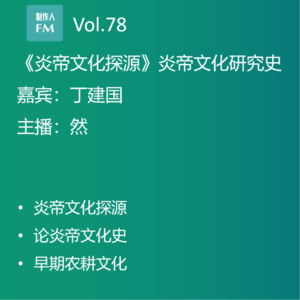 制作人
FM

Vol.78

《炎帝文化探源》炎帝文化研究史

嘉宾：丁建国

主播：然

• 炎帝文化探源
• 论炎帝文化史
• 早期农耕文化